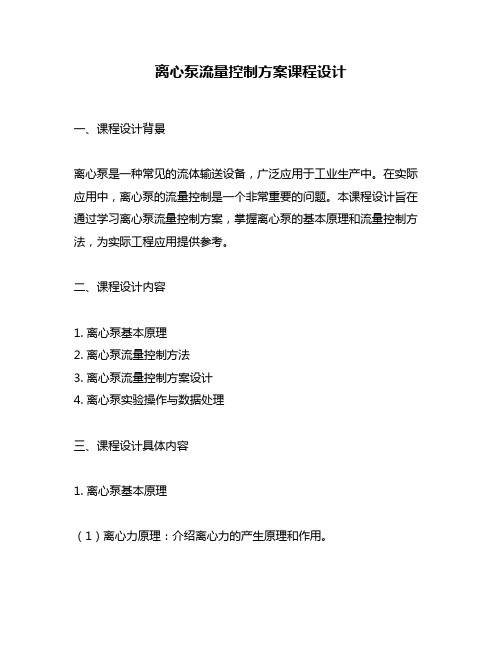 离心泵流量控制方案课程设计

一、课程设计背景

离心泵是一种常见的流体输送设备，广泛应用于工业生产中。在实际应用中，离心泵的流量控制是一个非常重要的问题。本课程设计旨在通过学习离心泵流量控制方案，掌握离心泵的基本原理和流量控制方法，为实际工程应用提供参考。

二、课程设计内容

1. 离心泵基本原理
2. 离心泵流量控制方法
3. 离心泵流量控制方案设计
4. 离心泵实验操作与数据处理

三、课程设计具体内容

1. 离心泵基本原理

（1）离心力原理：介绍离心力的产生原理和作用。